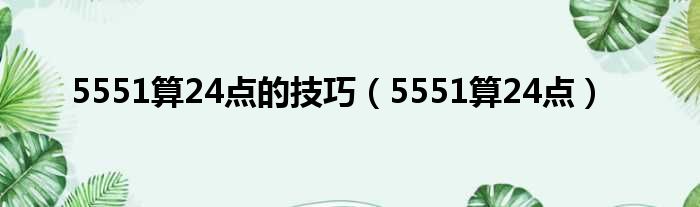 5551算24点的技巧（5551算24点）